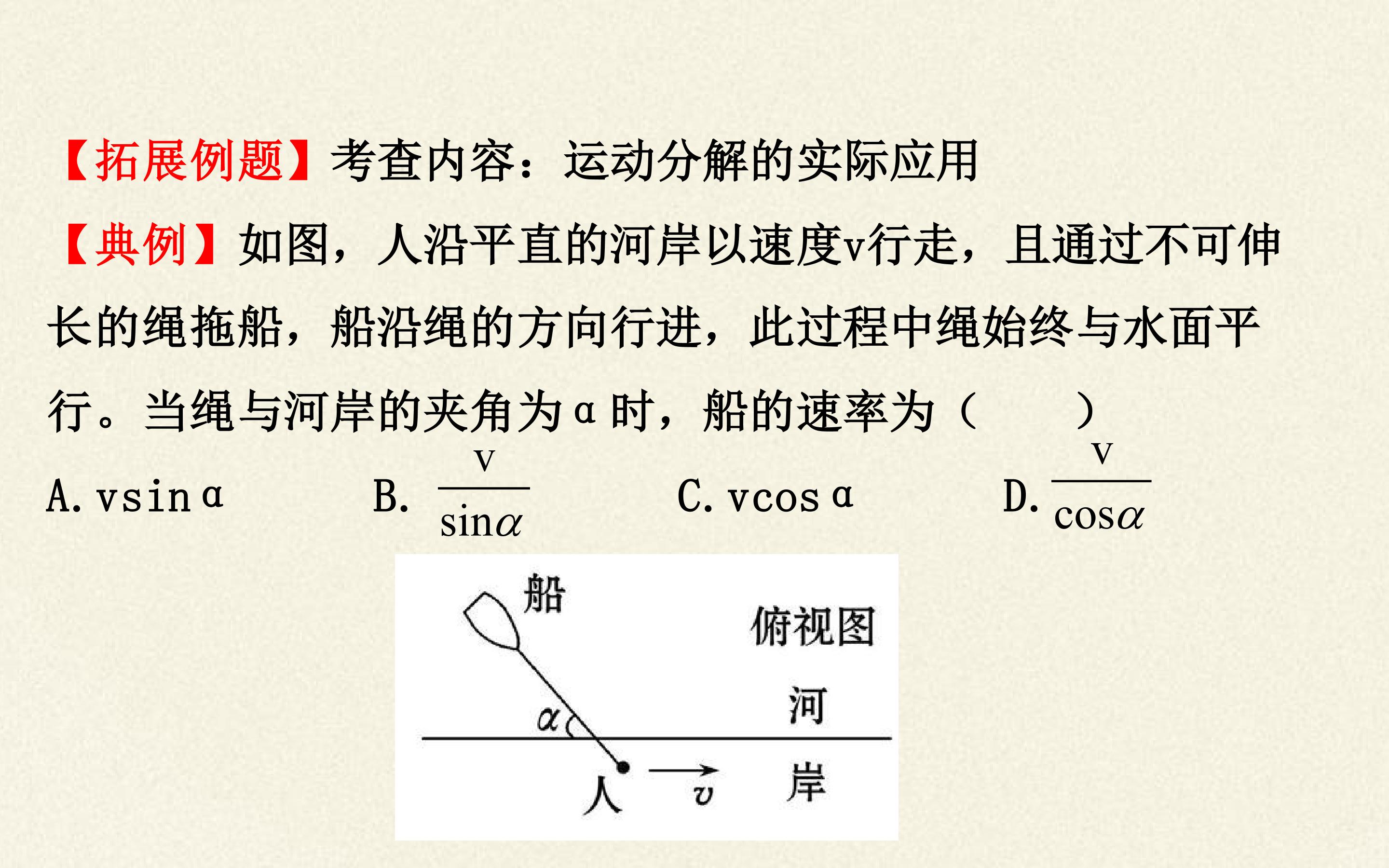 【拓展例题】考查内容：运动分解的实际应用

【典例】如图，人沿平直的河岸以速度v行走，且通过不可伸长的绳拖船，船沿绳的方向行进，此过程中绳始终与水面平行。当绳与河岸的夹角为α时，船的速率为（　　）

A.vsinα　B.$\frac{v}{\sin\alpha}$　C.vcosα　D.$\frac{v}{\cos\alpha}$

船

俯视图

河

α

人

v

岸